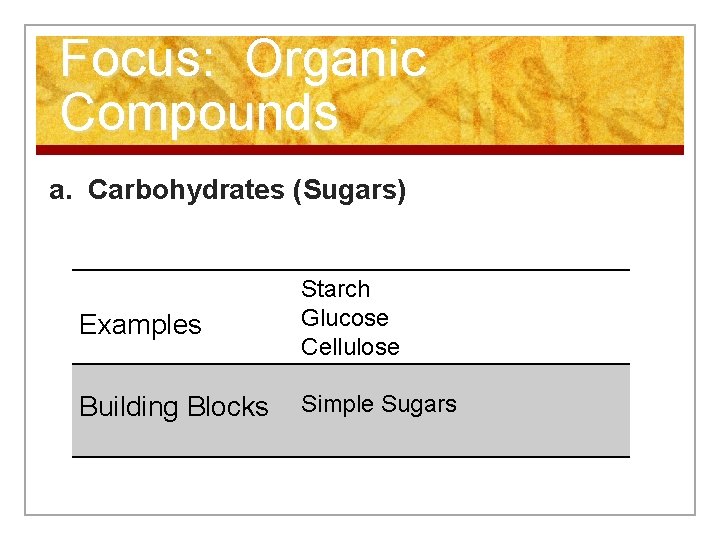 Focus: Organic Compounds

a. Carbohydrates (Sugars)

| Examples | Starch Glucose Cellulose |
|---|---|
| Building Blocks | Simple Sugars |